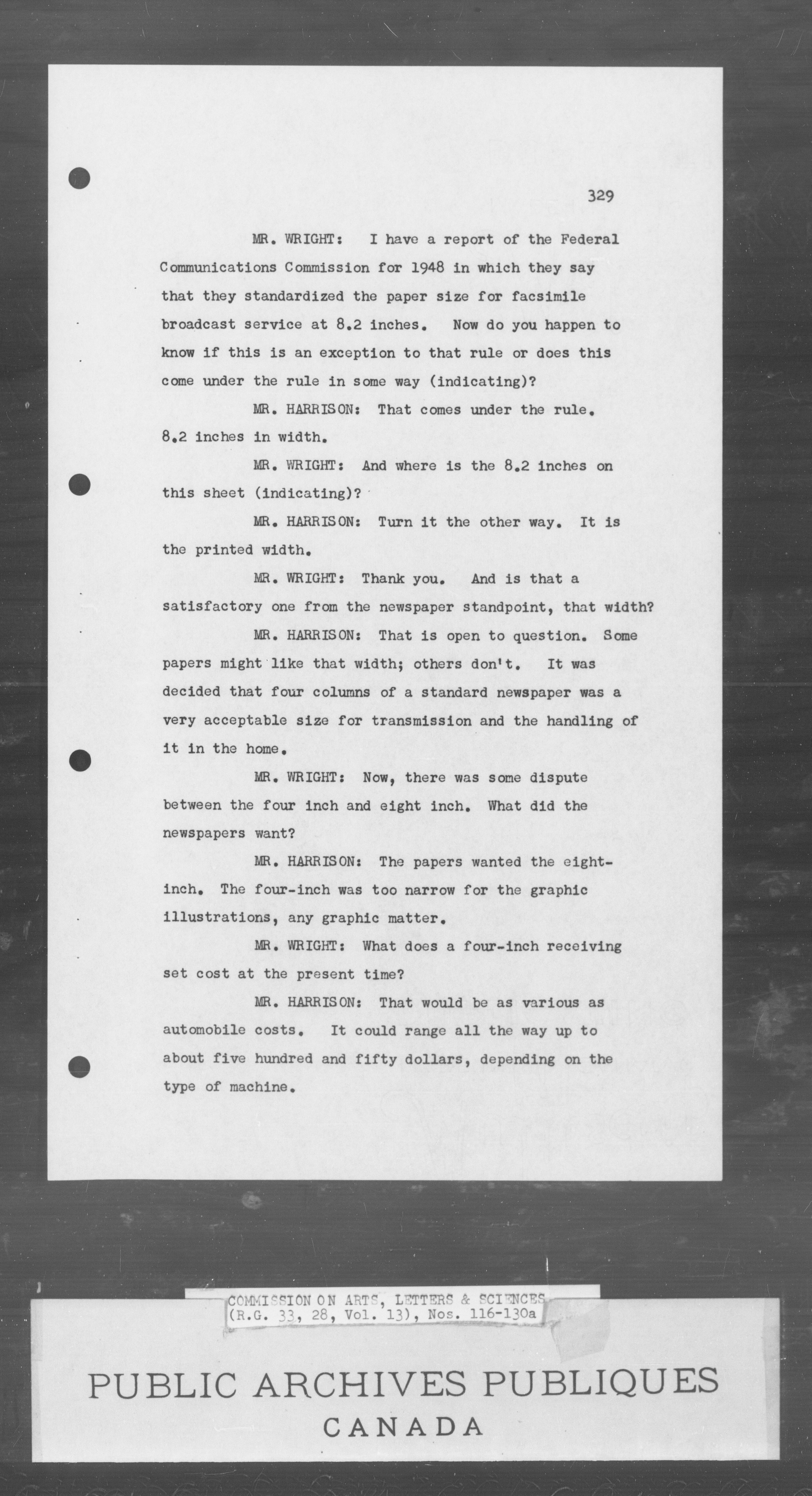 329

MR. WRIGHT: I have a report of the Federal Communications Commission for 1948 in which they say that they standardized the paper size for facsimile broadcast service at 8.2 inches. Now do you happen to know if this is an exception to that rule or does this come under the rule in some way (indicating)?

MR. HARRISON: That comes under the rule. 8.2 inches in width.

MR. WRIGHT: And where is the 8.2 inches on this sheet (indicating)?

MR. HARRISON: Turn it the other way. It is the printed width.

MR. WRIGHT: Thank you. And is that a satisfactory one from the newspaper standpoint, that width?

MR. HARRISON: That is open to question. Some papers might like that width; others don't. It was decided that four columns of a standard newspaper was a very acceptable size for transmission and the handling of it in the home.

MR. WRIGHT: Now, there was some dispute between the four inch and eight inch. What did the newspapers want?

MR. HARRISON: The papers wanted the eight-inch. The four-inch was too narrow for the graphic illustrations, any graphic matter.

MR. WRIGHT: What does a four-inch receiving set cost at the present time?

MR. HARRISON: That would be as various as automobile costs. It could range all the way up to about five hundred and fifty dollars, depending on the type of machine.

COMMISSION ON ARTS, LETTERS & SCIENCES
(R.G. 33, 28, Vol. 13), Nos. 116-130a

PUBLIC ARCHIVES PUBLIQUES
CANADA